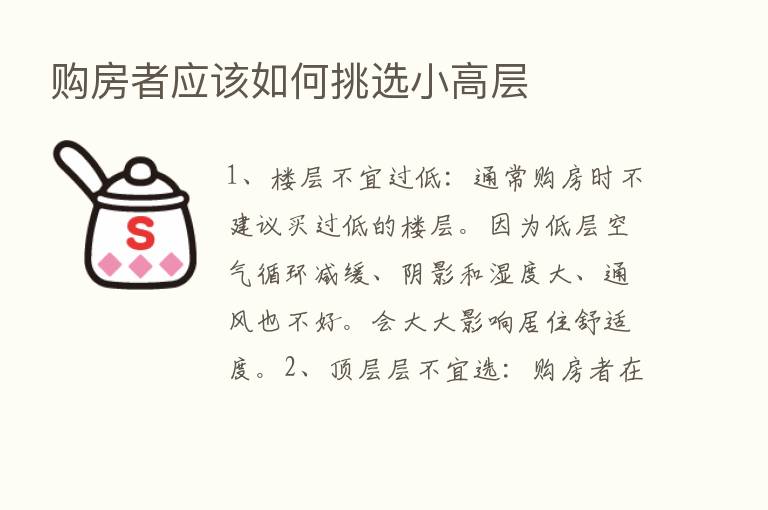 购房者应该如何挑选小高层

S

1、楼层不宜过低：通常购房时不建议买过低的楼层。因为低层空气循环减缓、阴影和湿度大、通风也不好。会大大影响居住舒适度。2、顶层层不宜选：购房者在